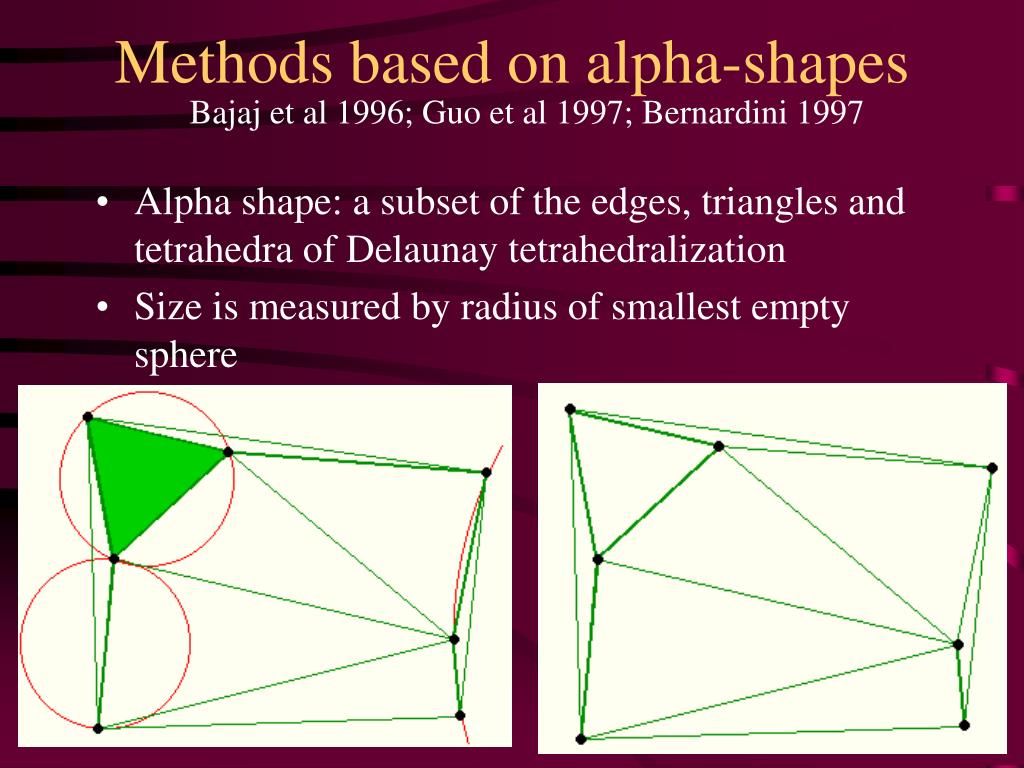 Methods based on alpha-shapes
Bajaj et al 1996; Guo et al 1997; Bernardini 1997

• Alpha shape: a subset of the edges, triangles and tetrahedra of Delaunay tetrahedralization
• Size is measured by radius of smallest empty sphere